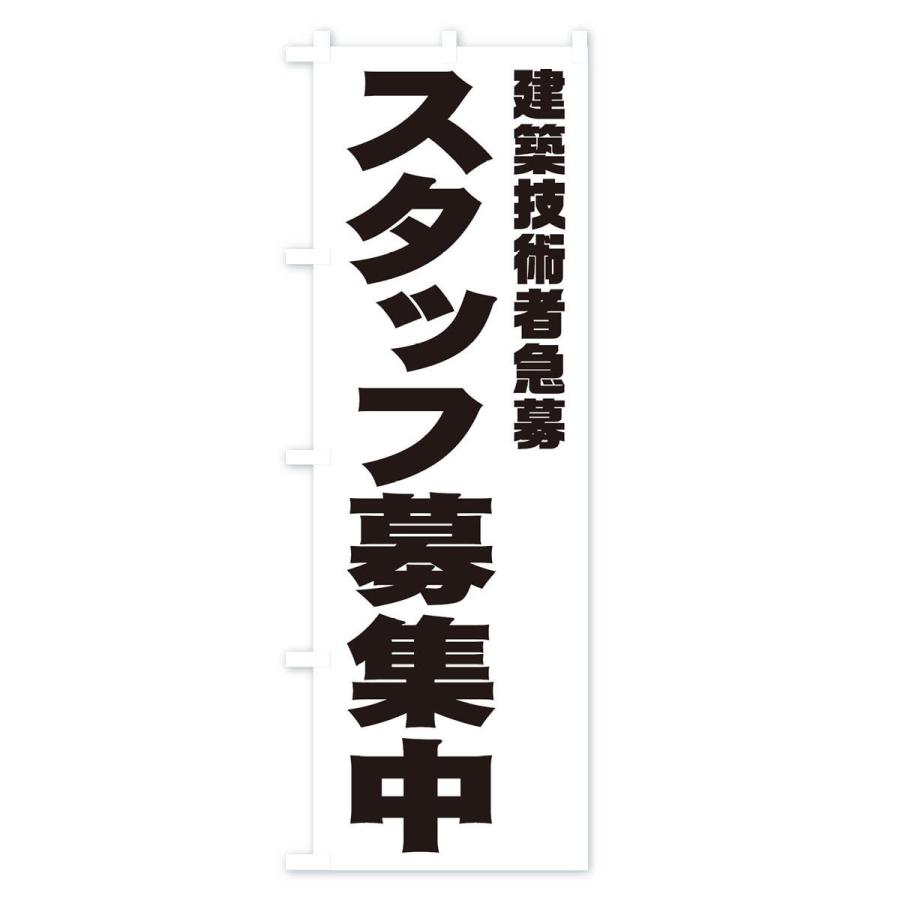 建築技術者急募

スタッフ募集中